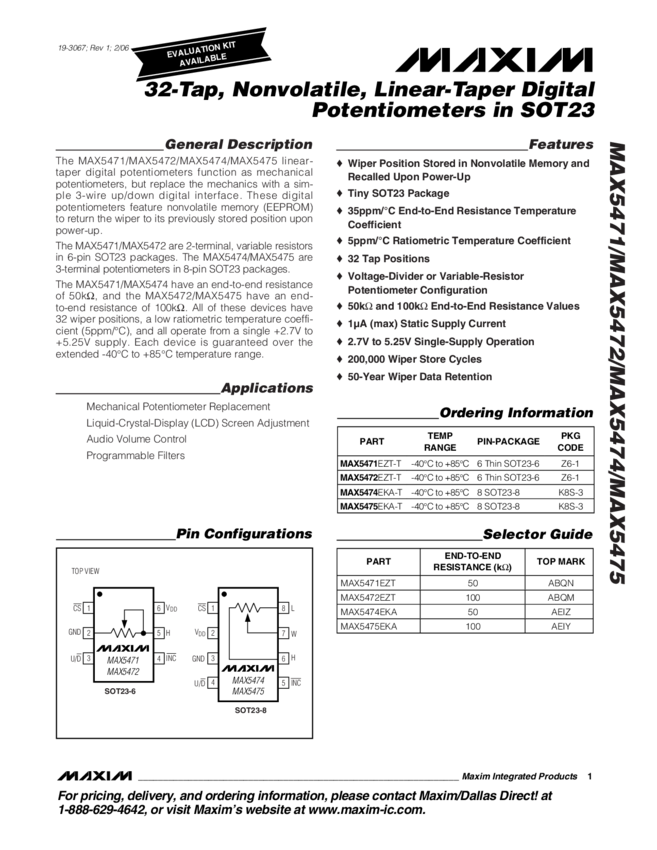 19-3067; Rev 1; 2/06

EVALUATION KIT AVAILABLE

MAXIM

32-Tap, Nonvolatile, Linear-Taper Digital Potentiometers in SOT23

General Description

The MAX5471/MAX5472/MAX5474/MAX5475 linear-taper digital potentiometers function as mechanical potentiometers, but replace the mechanics with a simple 3-wire up/down digital interface. These digital potentiometers feature nonvolatile memory (EEPROM) to return the wiper to its previously stored position upon power-up.

The MAX5471/MAX5472 are 2-terminal, variable resistors in 6-pin SOT23 packages. The MAX5474/MAX5475 are 3-terminal potentiometers in 8-pin SOT23 packages.

The MAX5471/MAX5474 have an end-to-end resistance of 50kΩ, and the MAX5472/MAX5475 have an end-to-end resistance of 100kΩ. All of these devices have 32 wiper positions, a low ratiometric temperature coefficient (5ppm/°C), and all operate from a single +2.7V to +5.25V supply. Each device is guaranteed over the extended -40°C to +85°C temperature range.

Applications

Mechanical Potentiometer Replacement

Liquid-Crystal-Display (LCD) Screen Adjustment

Audio Volume Control

Programmable Filters

Pin Configurations

TOP VIEW

$\overline{CS}$ 1
GND 2
U/$\overline{D}$ 3
6 $V_{DD}$
5 H
4 $\overline{INC}$
MAXIM
MAX5471
MAX5472
SOT23-6

$\overline{CS}$ 1
$V_{DD}$ 2
GND 3
U/$\overline{D}$ 4
8 L
7 W
6 H
5 $\overline{INC}$
MAXIM
MAX5474
MAX5475
SOT23-8

Features

♦ Wiper Position Stored in Nonvolatile Memory and Recalled Upon Power-Up

♦ Tiny SOT23 Package

♦ 35ppm/°C End-to-End Resistance Temperature Coefficient

♦ 5ppm/°C Ratiometric Temperature Coefficient

♦ 32 Tap Positions

♦ Voltage-Divider or Variable-Resistor Potentiometer Configuration

♦ 50kΩ and 100kΩ End-to-End Resistance Values

♦ 1µA (max) Static Supply Current

♦ 2.7V to 5.25V Single-Supply Operation

♦ 200,000 Wiper Store Cycles

♦ 50-Year Wiper Data Retention

Ordering Information

| PART | TEMP RANGE | PIN-PACKAGE | PKG CODE |
|---|---|---|---|
| MAX5471EZT-T | -40°C to +85°C | 6 Thin SOT23-6 | Z6-1 |
| MAX5472EZT-T | -40°C to +85°C | 6 Thin SOT23-6 | Z6-1 |
| MAX5474EKA-T | -40°C to +85°C | 8 SOT23-8 | K8S-3 |
| MAX5475EKA-T | -40°C to +85°C | 8 SOT23-8 | K8S-3 |

Selector Guide

| PART | END-TO-END RESISTANCE (kΩ) | TOP MARK |
|---|---|---|
| MAX5471EZT | 50 | ABQN |
| MAX5472EZT | 100 | ABQM |
| MAX5474EKA | 50 | AEIZ |
| MAX5475EKA | 100 | AEIY |

MAX5471/MAX5472/MAX5474/MAX5475

MAXIM Maxim Integrated Products 1

For pricing, delivery, and ordering information, please contact Maxim/Dallas Direct! at 1-888-629-4642, or visit Maxim's website at www.maxim-ic.com.